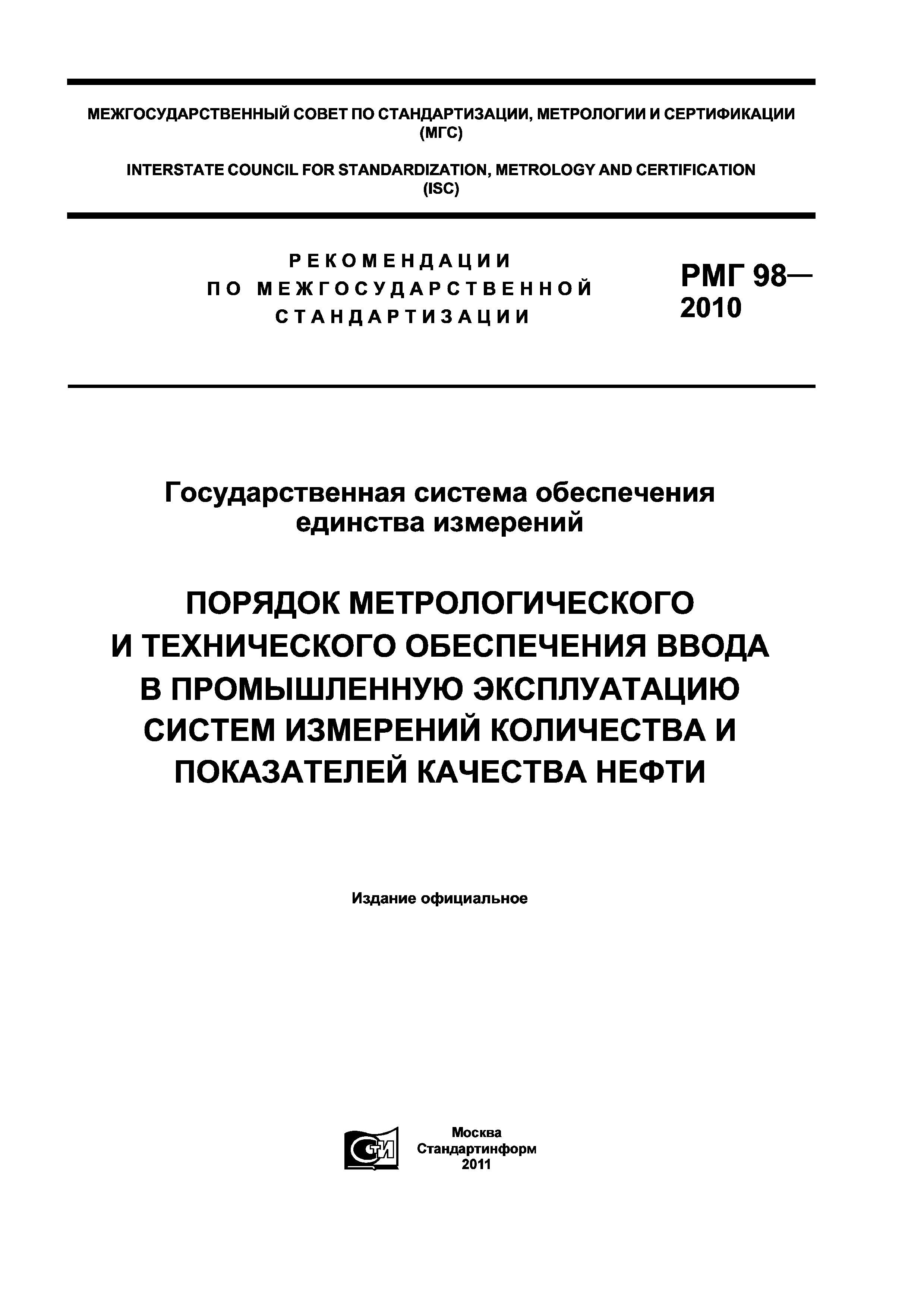 МЕЖГОСУДАРСТВЕННЫЙ СОВЕТ ПО СТАНДАРТИЗАЦИИ, МЕТРОЛОГИИ И СЕРТИФИКАЦИИ (МГС)

INTERSTATE COUNCIL FOR STANDARDIZATION, METROLOGY AND CERTIFICATION (ISC)

РЕКОМЕНДАЦИИ ПО МЕЖГОСУДАРСТВЕННОЙ СТАНДАРТИЗАЦИИ

РМГ 98— 2010

Государственная система обеспечения единства измерений

ПОРЯДОК МЕТРОЛОГИЧЕСКОГО И ТЕХНИЧЕСКОГО ОБЕСПЕЧЕНИЯ ВВОДА В ПРОМЫШЛЕННУЮ ЭКСПЛУАТАЦИЮ СИСТЕМ ИЗМЕРЕНИЙ КОЛИЧЕСТВА И ПОКАЗАТЕЛЕЙ КАЧЕСТВА НЕФТИ

Издание официальное

СТИ

Москва
Стандартинформ
2011